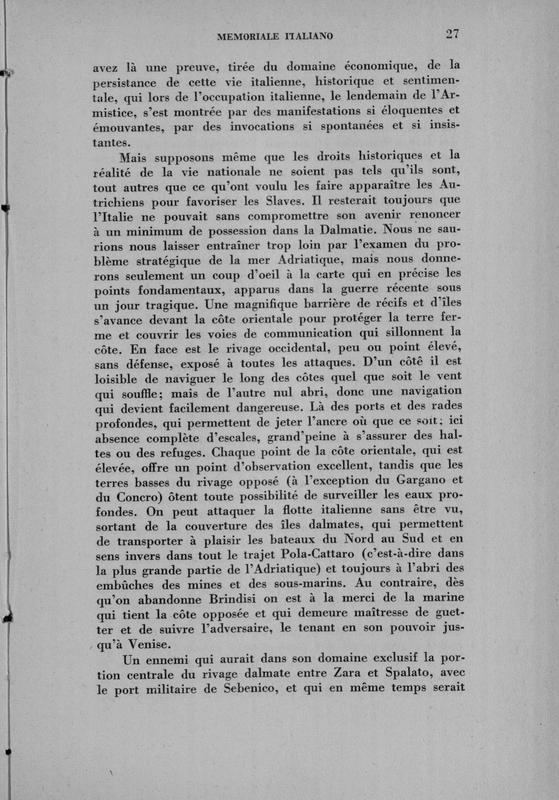 MEMORIALE ITALIANO 27

avez là une preuve, tirée du domaine économique, de la persistance de cette vie italienne, historique et sentimentale, qui lors de l'occupation italienne, le lendemain de l'Armistice, s'est montrée par des manifestations si éloquentes et émouvantes, par des invocations si spontanées et si insistantes.

Mais supposons même que les droits historiques et la réalité de la vie nationale ne soient pas tels qu'ils sont, tout autres que ce qu'ont voulu les faire apparaître les Autrichiens pour favoriser les Slaves. Il resterait toujours que l'Italie ne pouvait sans compromettre son avenir renoncer à un minimum de possession dans la Dalmatie. Nous ne saurions nous laisser entraîner trop loin par l'examen du problème stratégique de la mer Adriatique, mais nous donnerons seulement un coup d'oeil à la carte qui en précise les points fondamentaux, apparus dans la guerre récente sous un jour tragique. Une magnifique barrière de récifs et d'îles s'avance devant la côte orientale pour protéger la terre ferme et couvrir les voies de communication qui sillonnent la côte. En face est le rivage occidental, peu ou point élevé, sans défense, exposé à toutes les attaques. D'un côté il est loisible de naviguer le long des côtes quel que soit le vent qui souffle; mais de l'autre nul abri, donc une navigation qui devient facilement dangereuse. Là des ports et des rades profondes, qui permettent de jeter l'ancre où que ce soit; ici absence complète d'escales, grand'peine à s'assurer des haltes ou des refuges. Chaque point de la côte orientale, qui est élevée, offre un point d'observation excellent, tandis que les terres basses du rivage opposé (à l'exception du Gargano et du Concro) ôtent toute possibilité de surveiller les eaux profondes. On peut attaquer la flotte italienne sans être vu, sortant de la couverture des îles dalmates, qui permettent de transporter à plaisir les bateaux du Nord au Sud et en sens invers dans tout le trajet Pola-Cattaro (c'est-à-dire dans la plus grande partie de l'Adriatique) et toujours à l'abri des embûches des mines et des sous-marins. Au contraire, dès qu'on abandonne Brindisi on est à la merci de la marine qui tient la côte opposée et qui demeure maîtresse de guetter et de suivre l'adversaire, le tenant en son pouvoir jusqu'à Venise.

Un ennemi qui aurait dans son domaine exclusif la portion centrale du rivage dalmate entre Zara et Spalato, avec le port militaire de Sebenico, et qui en même temps serait